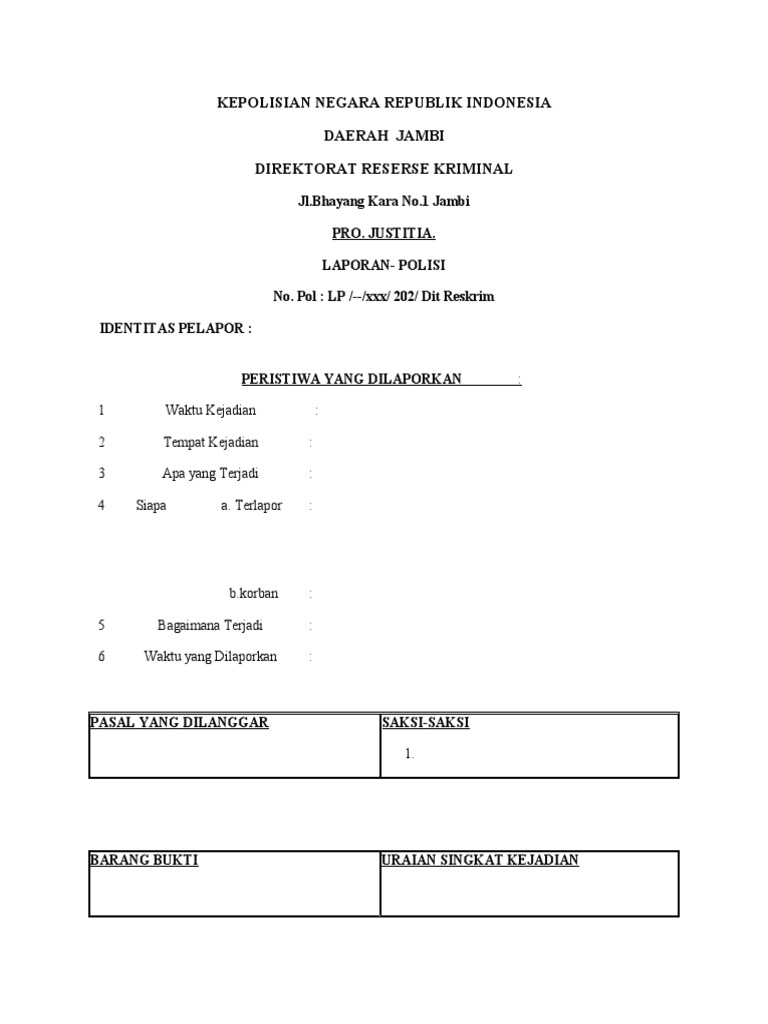 KEPOLISIAN NEGARA REPUBLIK INDONESIA

DAERAH JAMBI

DIREKTORAT RESERSE KRIMINAL

Jl.Bhayang Kara No.1 Jambi

PRO. JUSTITIA.

LAPORAN- POLISI

No. Pol : LP /--/xxx/ 202/ Dit Reskrim

IDENTITAS PELAPOR :

PERISTIWA YANG DILAPORKAN :

1 Waktu Kejadian :

2 Tempat Kejadian :

3 Apa yang Terjadi :

4 Siapa a. Terlapor :

b.korban :

5 Bagaimana Terjadi :

6 Waktu yang Dilaporkan :

| PASAL YANG DILANGGAR | SAKSI-SAKSI |
|---|---|
| | 1. |

| BARANG BUKTI | URAIAN SINGKAT KEJADIAN |
|---|---|
| | |